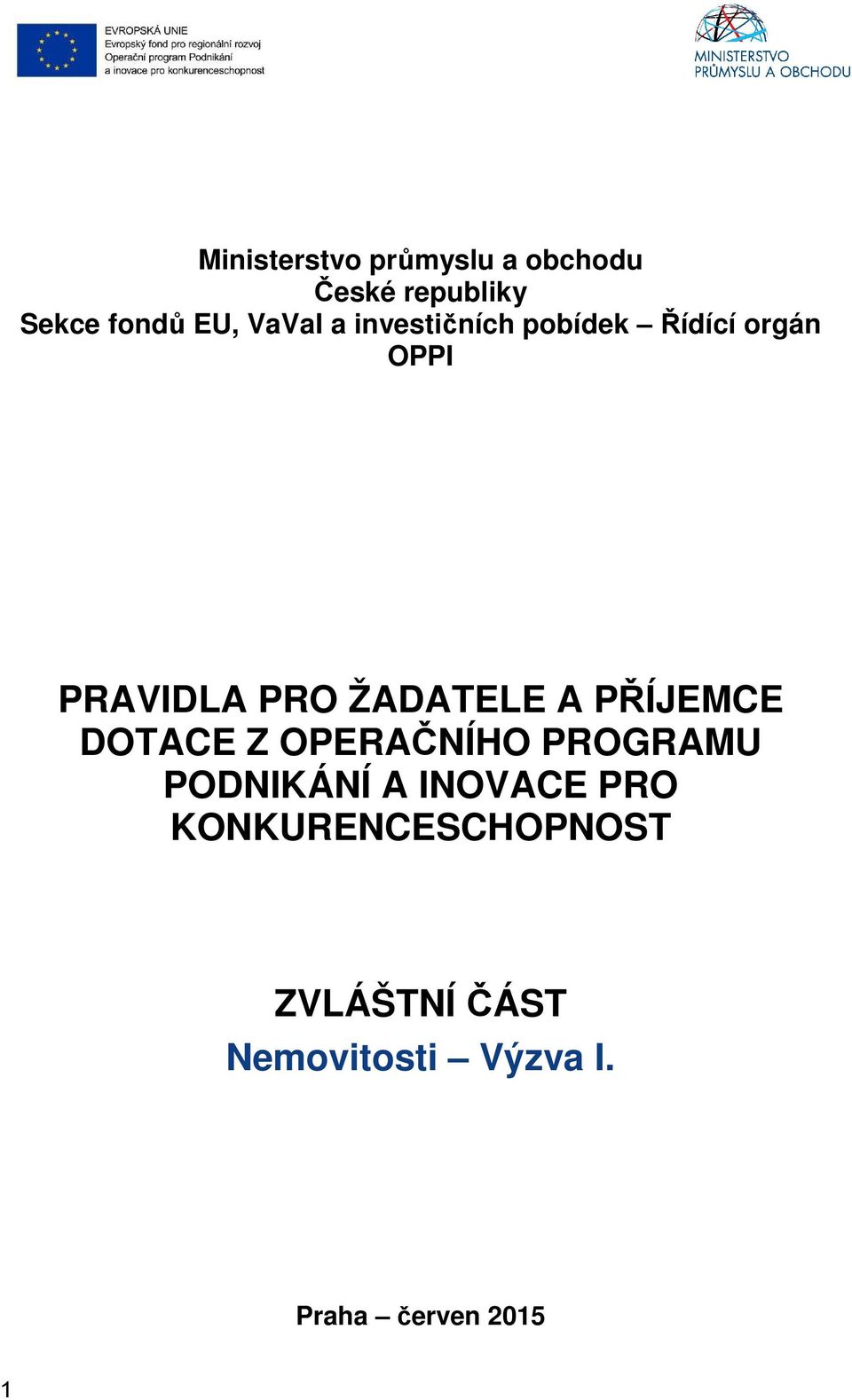 EVROPSKÁ UNIE
Evropský fond pro regionální rozvoj
Operační program Podnikání a inovace pro konkurenceschopnost

MINISTERSTVO PRŮMYSLU A OBCHODU

Ministerstvo průmyslu a obchodu
České republiky
Sekce fondů EU, VaVaI a investičních pobídek – Řídící orgán OPPI

PRAVIDLA PRO ŽADATELE A PŘÍJEMCE DOTACE Z OPERAČNÍHO PROGRAMU PODNIKÁNÍ A INOVACE PRO KONKURENCESCHOPNOST

ZVLÁŠTNÍ ČÁST
Nemovitosti – Výzva I.

Praha – červen 2015

1